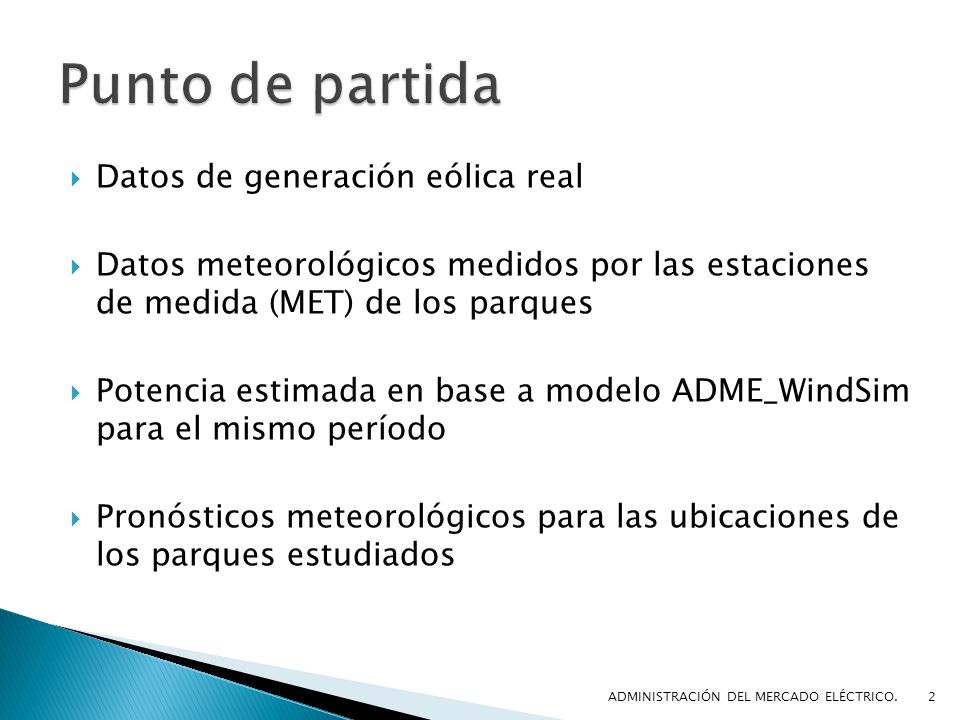 Punto de partida

Datos de generación eólica real

Datos meteorológicos medidos por las estaciones de medida (MET) de los parques

Potencia estimada en base a modelo ADME_WindSim para el mismo período

Pronósticos meteorológicos para las ubicaciones de los parques estudiados

ADMINISTRACIÓN DEL MERCADO ELÉCTRICO. 2